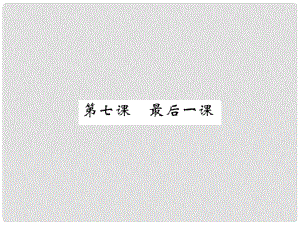 第七课　最后一课